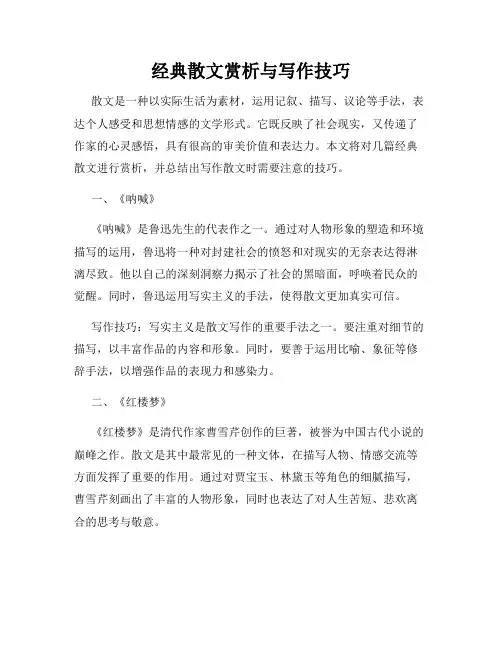 经典散文赏析与写作技巧

散文是一种以实际生活为素材，运用记叙、描写、议论等手法，表达个人感受和思想情感的文学形式。它既反映了社会现实，又传递了作家的心灵感悟，具有很高的审美价值和表达力。本文将对几篇经典散文进行赏析，并总结出写作散文时需要注意的技巧。

一、《呐喊》

《呐喊》是鲁迅先生的代表作之一。通过对人物形象的塑造和环境描写的运用，鲁迅将一种对封建社会的愤怒和对现实的无奈表达得淋漓尽致。他以自己的深刻洞察力揭示了社会的黑暗面，呼唤着民众的觉醒。同时，鲁迅运用写实主义的手法，使得散文更加真实可信。

写作技巧：写实主义是散文写作的重要手法之一。要注重对细节的描写，以丰富作品的内容和形象。同时，要善于运用比喻、象征等修辞手法，以增强作品的表现力和感染力。

二、《红楼梦》

《红楼梦》是清代作家曹雪芹创作的巨著，被誉为中国古代小说的巅峰之作。散文是其中最常见的一种文体，在描写人物、情感交流等方面发挥了重要的作用。通过对贾宝玉、林黛玉等角色的细腻描写，曹雪芹刻画出了丰富的人物形象，同时也表达了对人生苦短、悲欢离合的思考与敬意。